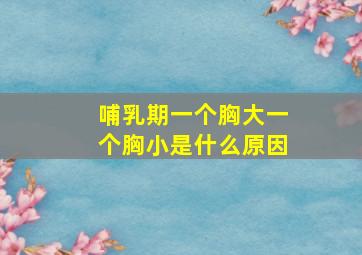 哺乳期一个胸大一个胸小是什么原因